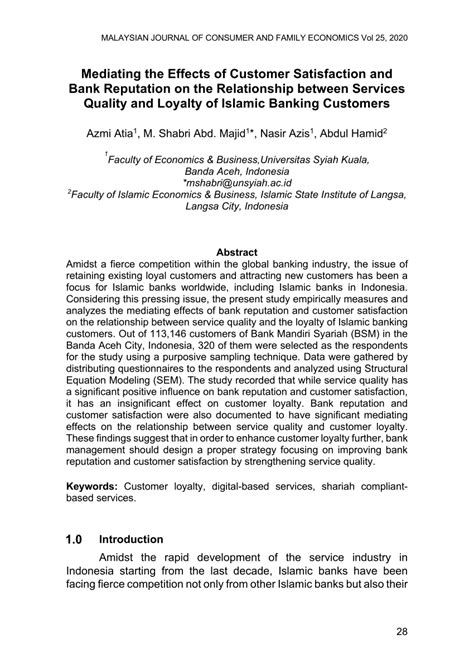 MALAYSIAN JOURNAL OF CONSUMER AND FAMILY ECONOMICS Vol 25, 2020

Mediating the Effects of Customer Satisfaction and Bank Reputation on the Relationship between Services Quality and Loyalty of Islamic Banking Customers

Azmi Atia$^1$, M. Shabri Abd. Majid$^{1*}$, Nasir Azis$^1$, Abdul Hamid$^2$

$^1$Faculty of Economics & Business,Universitas Syiah Kuala, Banda Aceh, Indonesia
*mshabri@unsyiah.ac.id
$^2$Faculty of Islamic Economics & Business, Islamic State Institute of Langsa, Langsa City, Indonesia

Abstract
Amidst a fierce competition within the global banking industry, the issue of retaining existing loyal customers and attracting new customers has been a focus for Islamic banks worldwide, including Islamic banks in Indonesia. Considering this pressing issue, the present study empirically measures and analyzes the mediating effects of bank reputation and customer satisfaction on the relationship between service quality and the loyalty of Islamic banking customers. Out of 113,146 customers of Bank Mandiri Syariah (BSM) in the Banda Aceh City, Indonesia, 320 of them were selected as the respondents for the study using a purposive sampling technique. Data were gathered by distributing questionnaires to the respondents and analyzed using Structural Equation Modeling (SEM). The study recorded that while service quality has a significant positive influence on bank reputation and customer satisfaction, it has an insignificant effect on customer loyalty. Bank reputation and customer satisfaction were also documented to have significant mediating effects on the relationship between service quality and customer loyalty. These findings suggest that in order to enhance customer loyalty further, bank management should design a proper strategy focusing on improving bank reputation and customer satisfaction by strengthening service quality.

Keywords: Customer loyalty, digital-based services, shariah compliant-based services.

1.0 Introduction

Amidst the rapid development of the service industry in Indonesia starting from the last decade, Islamic banks have been facing fierce competition not only from other Islamic banks but also their

28